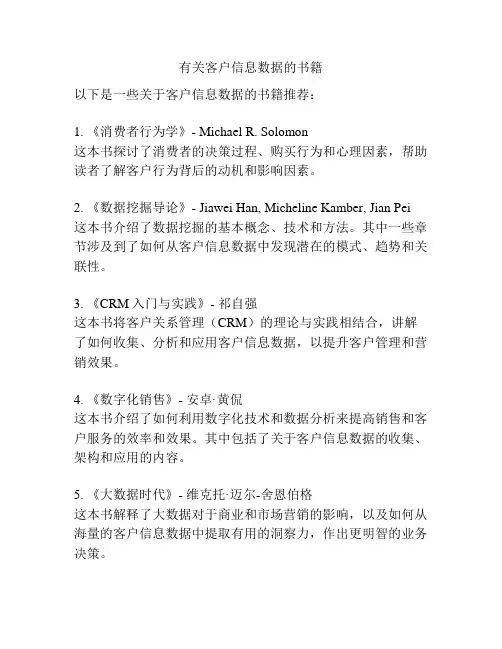 有关客户信息数据的书籍

以下是一些关于客户信息数据的书籍推荐：

1. 《消费者行为学》- Michael R. Solomon
这本书探讨了消费者的决策过程、购买行为和心理因素，帮助读者了解客户行为背后的动机和影响因素。

2. 《数据挖掘导论》- Jiawei Han, Micheline Kamber, Jian Pei
这本书介绍了数据挖掘的基本概念、技术和方法。其中一些章节涉及到了如何从客户信息数据中发现潜在的模式、趋势和关联性。

3. 《CRM 入门与实践》- 祁自强
这本书将客户关系管理（CRM）的理论与实践相结合，讲解了如何收集、分析和应用客户信息数据，以提升客户管理和营销效果。

4. 《数字化销售》- 安卓·黄侃
这本书介绍了如何利用数字化技术和数据分析来提高销售和客户服务的效率和效果。其中包括了关于客户信息数据的收集、架构和应用的内容。

5. 《大数据时代》- 维克托·迈尔-舍恩伯格
这本书解释了大数据对于商业和市场营销的影响，以及如何从海量的客户信息数据中提取有用的洞察力，作出更明智的业务决策。